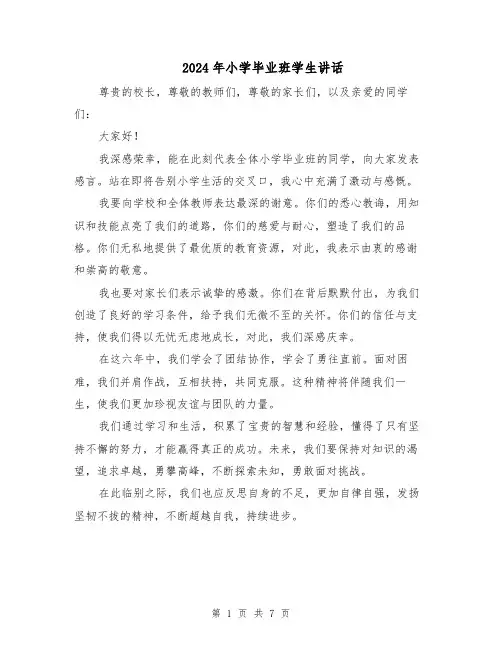 2024年小学毕业班学生讲话

尊贵的校长，尊敬的教师们，尊敬的家长们，以及亲爱的同学们：

大家好！

我深感荣幸，能在此刻代表全体小学毕业班的同学，向大家发表感言。站在即将告别小学生活的交叉口，我心中充满了激动与感慨。

我要向学校和全体教师表达最深的谢意。你们的悉心教诲，用知识和技能点亮了我们的道路，你们的慈爱与耐心，塑造了我们的品格。你们无私地提供了最优质的教育资源，对此，我表示由衷的感谢和崇高的敬意。

我也要对家长们表示诚挚的感激。你们在背后默默付出，为我们创造了良好的学习条件，给予我们无微不至的关怀。你们的信任与支持，使我们得以无忧无虑地成长，对此，我们深感庆幸。

在这六年中，我们学会了团结协作，学会了勇往直前。面对困难，我们并肩作战，互相扶持，共同克服。这种精神将伴随我们一生，使我们更加珍视友谊与团队的力量。

我们通过学习和生活，积累了宝贵的智慧和经验，懂得了只有坚持不懈的努力，才能赢得真正的成功。未来，我们要保持对知识的渴望，追求卓越，勇攀高峰，不断探索未知，勇敢面对挑战。

在此临别之际，我们也应反思自身的不足，更加自律自强，发扬坚韧不拔的精神，不断超越自我，持续进步。

第 1 页 共 7 页